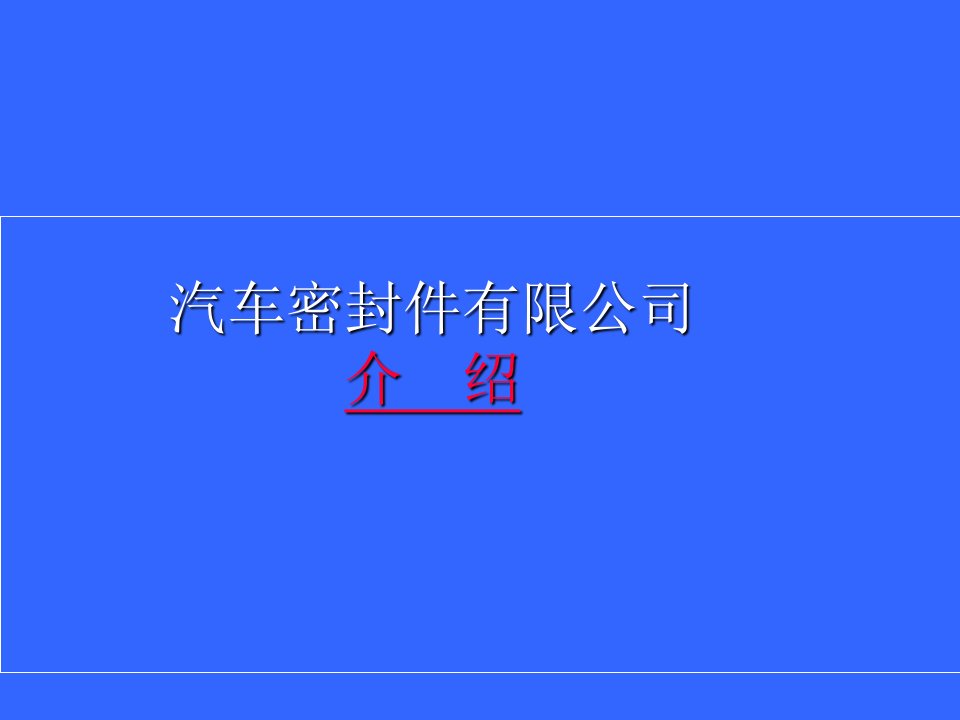 汽车密封件有限公司

介　绍